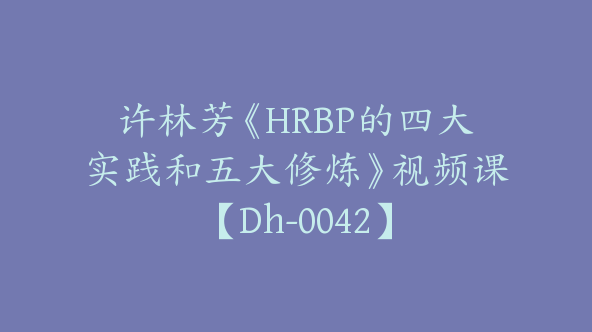 许林芳《HRBP的四大实践和五大修炼》视频课【Dh-0042】